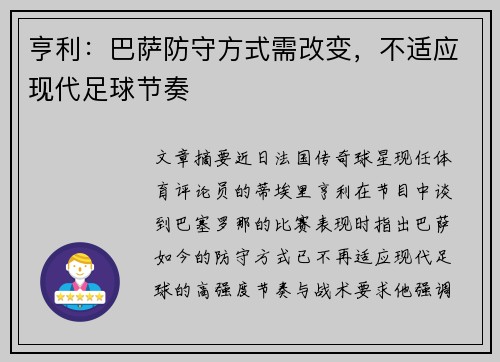 亨利：巴萨防守方式需改变，不适应现代足球节奏

文章摘要近日法国传奇球星现任体育评论员的蒂埃里亨利在节目中谈到巴塞罗那的比赛表现时指出巴萨如今的防守方式已不再适应现代足球的高强度节奏与战术要求他强调